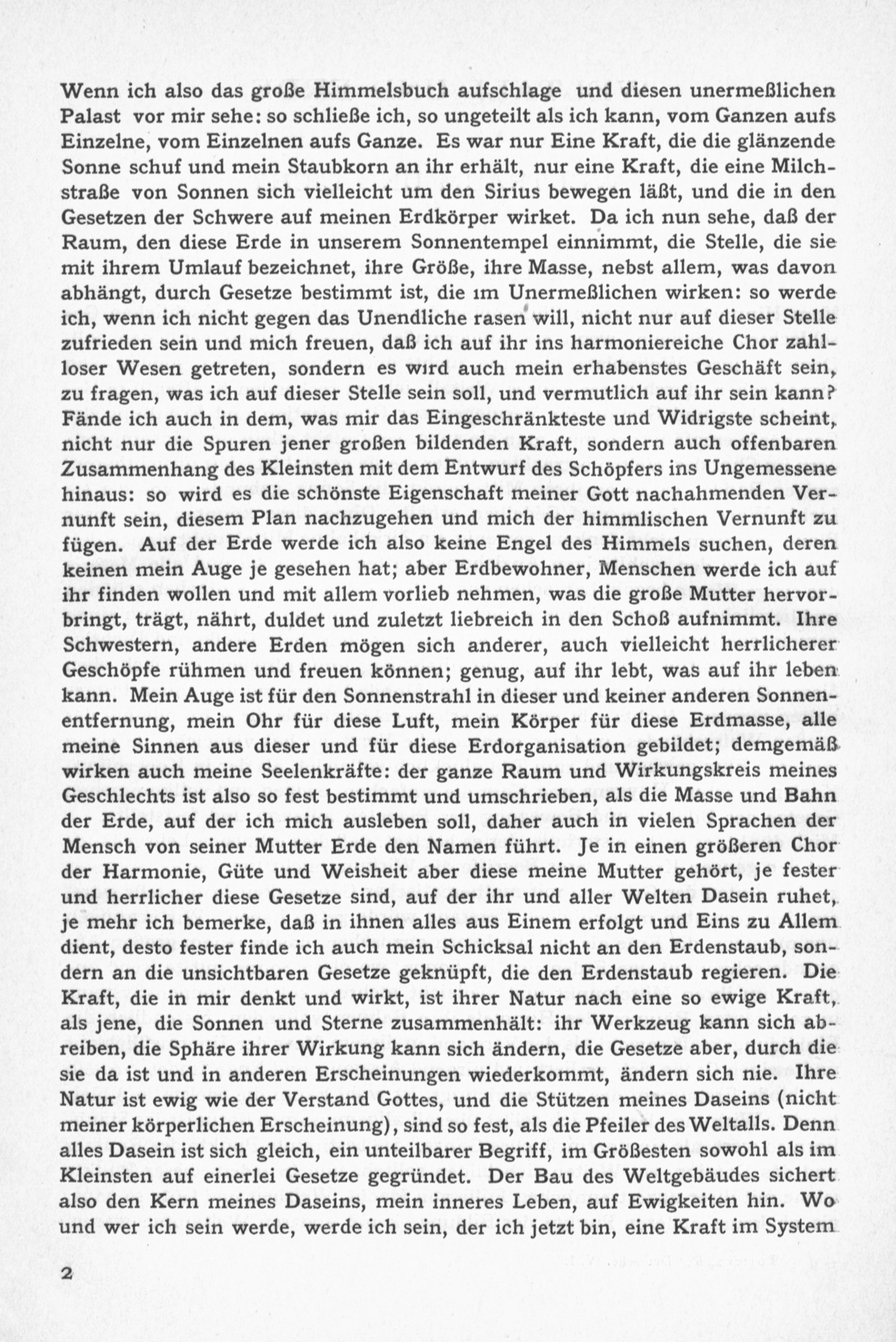 Wenn ich also das große Himmelsbuch aufschlage und diesen unermeßlichen Palast vor mir sehe: so schließe ich, so ungeteilt als ich kann, vom Ganzen aufs Einzelne, vom Einzelnen aufs Ganze. Es war nur Eine Kraft, die die glänzende Sonne schuf und mein Staubkorn an ihr erhält, nur eine Kraft, die eine Milchstraße von Sonnen sich vielleicht um den Sirius bewegen läßt, und die in den Gesetzen der Schwere auf meinen Erdkörper wirket. Da ich nun sehe, daß der Raum, den diese Erde in unserem Sonnentempel einnimmt, die Stelle, die sie mit ihrem Umlauf bezeichnet, ihre Größe, ihre Masse, nebst allem, was davon abhängt, durch Gesetze bestimmt ist, die ım Unermeßlichen wirken: so werde ich, wenn ich nicht gegen das Unendliche rasen will, nicht nur auf dieser Stelle zufrieden sein und mich freuen, daß ich auf ihr ins harmoniereiche Chor zahlloser Wesen getreten, sondern es wırd auch mein erhabenstes Geschäft sein, zu fragen, was ich auf dieser Stelle sein soll, und vermutlich auf ihr sein kann? Fände ich auch in dem, was mir das Eingeschränkteste und Widrigste scheint, nicht nur die Spuren jener großen bildenden Kraft, sondern auch offenbaren Zusammenhang des Kleinsten mit dem Entwurf des Schöpfers ins Ungemessene hinaus: so wird es die schönste Eigenschaft meiner Gott nachahmenden Vernunft sein, diesem Plan nachzugehen und mich der himmlischen Vernunft zu fügen. Auf der Erde werde ich also keine Engel des Himmels suchen, deren keinen mein Auge je gesehen hat; aber Erdbewohner, Menschen werde ich auf ihr finden wollen und mit allem vorlieb nehmen, was die große Mutter hervorbringt, trägt, nährt, duldet und zuletzt liebreich in den Schoß aufnimmt. Ihre Schwestern, andere Erden mögen sich anderer, auch vielleicht herrlicherer Geschöpfe rühmen und freuen können; genug, auf ihr lebt, was auf ihr leben kann. Mein Auge ist für den Sonnenstrahl in dieser und keiner anderen Sonnenentfernung, mein Ohr für diese Luft, mein Körper für diese Erdmasse, alle meine Sinnen aus dieser und für diese Erdorganisation gebildet; demgemäß wirken auch meine Seelenkräfte: der ganze Raum und Wirkungskreis meines Geschlechts ist also so fest bestimmt und umschrieben, als die Masse und Bahn der Erde, auf der ich mich ausleben soll, daher auch in vielen Sprachen der Mensch von seiner Mutter Erde den Namen führt. Je in einen größeren Chor der Harmonie, Güte und Weisheit aber diese meine Mutter gehört, je fester und herrlicher diese Gesetze sind, auf der ihr und aller Welten Dasein ruhet, je mehr ich bemerke, daß in ihnen alles aus Einem erfolgt und Eins zu Allem dient, desto fester finde ich auch mein Schicksal nicht an den Erdenstaub, sondern an die unsichtbaren Gesetze geknüpft, die den Erdenstaub regieren. Die Kraft, die in mir denkt und wirkt, ist ihrer Natur nach eine so ewige Kraft, als jene, die Sonnen und Sterne zusammenhält: ihr Werkzeug kann sich abreiben, die Sphäre ihrer Wirkung kann sich ändern, die Gesetze aber, durch die sie da ist und in anderen Erscheinungen wiederkommt, ändern sich nie. Ihre Natur ist ewig wie der Verstand Gottes, und die Stützen meines Daseins (nicht meiner körperlichen Erscheinung), sind so fest, als die Pfeiler des Weltalls. Denn alles Dasein ist sich gleich, ein unteilbarer Begriff, im Größesten sowohl als im Kleinsten auf einerlei Gesetze gegründet. Der Bau des Weltgebäudes sichert also den Kern meines Daseins, mein inneres Leben, auf Ewigkeiten hin. Wo und wer ich sein werde, werde ich sein, der ich jetzt bin, eine Kraft im System

2